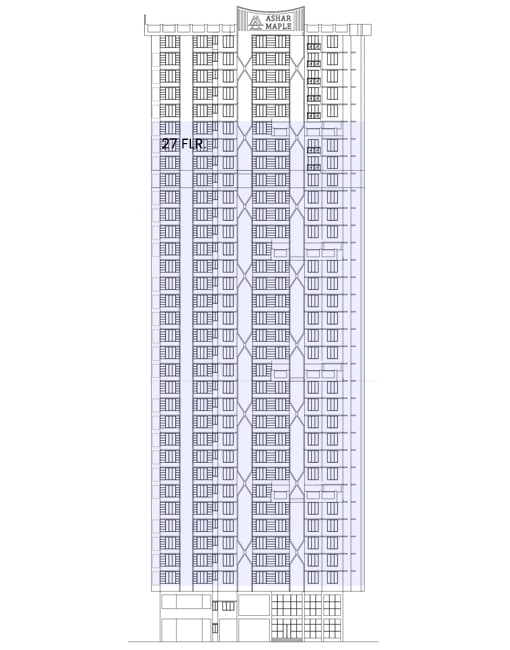 ASHAR MAPLE

27 FLR.